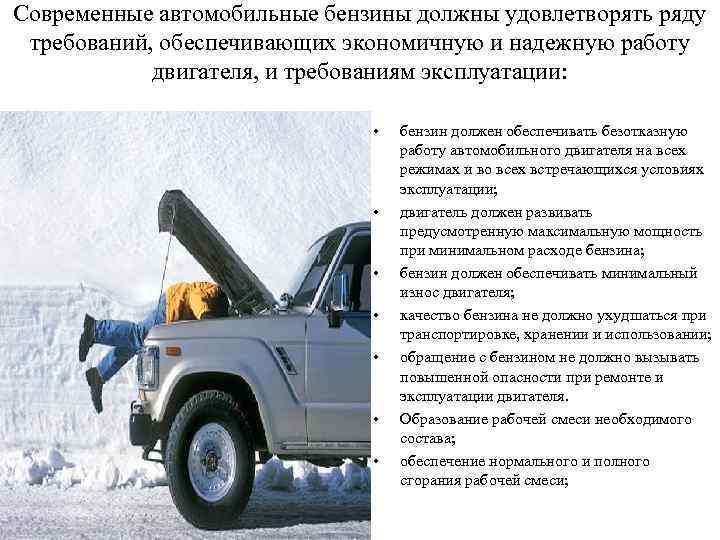 Современные автомобильные бензины должны удовлетворять ряду требований, обеспечивающих экономичную и надежную работу двигателя, и требованиям эксплуатации:

• бензин должен обеспечивать безотказную работу автомобильного двигателя на всех режимах и во всех встречающихся условиях эксплуатации;
• двигатель должен развивать предусмотренную максимальную мощность при минимальном расходе бензина;
• бензин должен обеспечивать минимальный износ двигателя;
• качество бензина не должно ухудшаться при транспортировке, хранении и использовании;
• обращение с бензином не должно вызывать повышенной опасности при ремонте и эксплуатации двигателя.
• Образование рабочей смеси необходимого состава;
• обеспечение нормального и полного сгорания рабочей смеси;